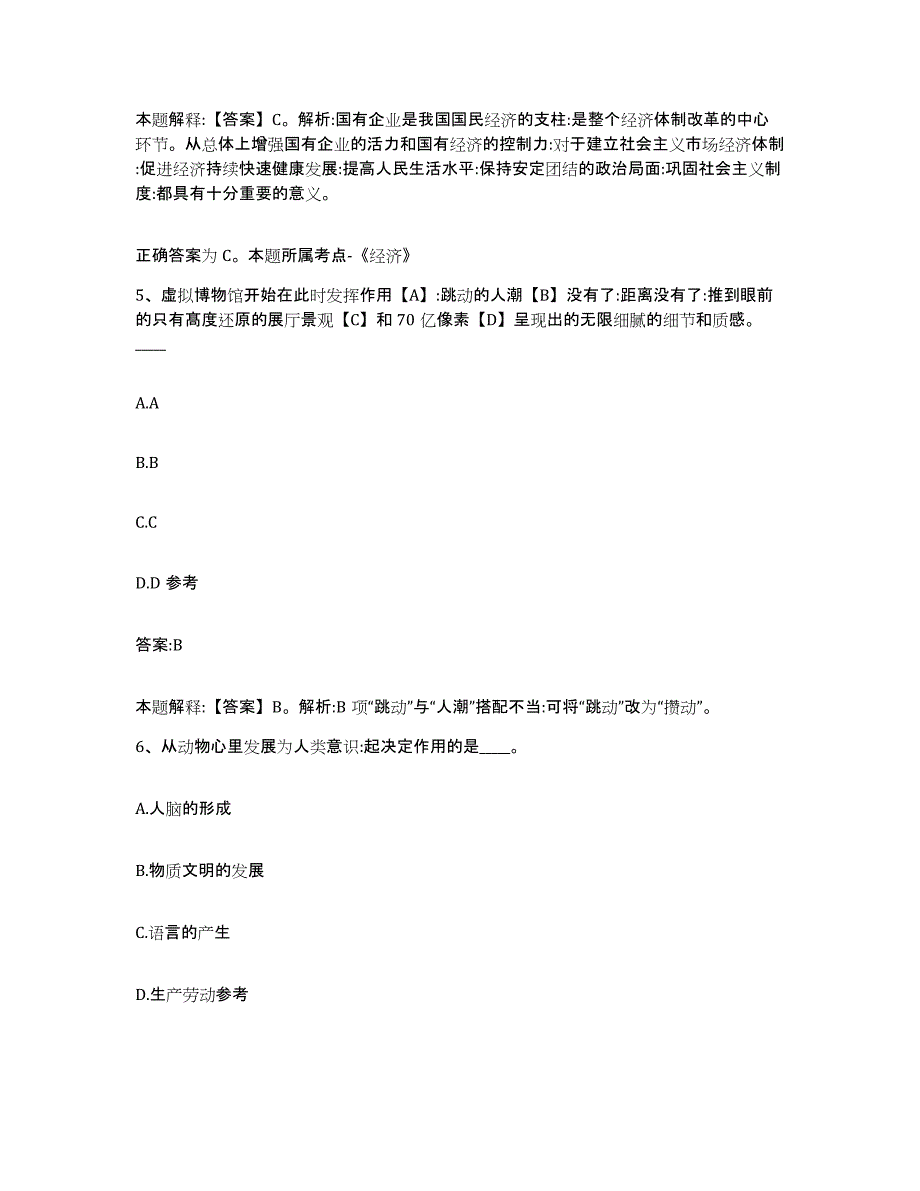 本题解释:【答案】C。解析:国有企业是我国国民经济的支柱:是整个经济体制改革的中心环节。从总体上增强国有企业的活力和国有经济的控制力:对于建立社会主义市场经济体制:促进经济持续快速健康发展:提高人民生活水平:保持安定团结的政治局面:巩固社会主义制度:都具有十分重要的意义。

正确答案为 C。本题所属考点-《经济》

5、虚拟博物馆开始在此时发挥作用【A】:跳动的人潮【B】没有了:距离没有了:推到眼前的只有高度还原的展厅景观【C】和 70 亿像素【D】呈现出的无限细腻的细节和质感。____

A.A

B.B

C.C

D.D 参考

答案:B

本题解释:【答案】B。解析:B 项“跳动”与“人潮”搭配不当:可将“跳动”改为“攒动”。

6、从动物心里发展为人类意识:起决定作用的是____。

A.人脑的形成

B.物质文明的发展

C.语言的产生

D.生产劳动参考